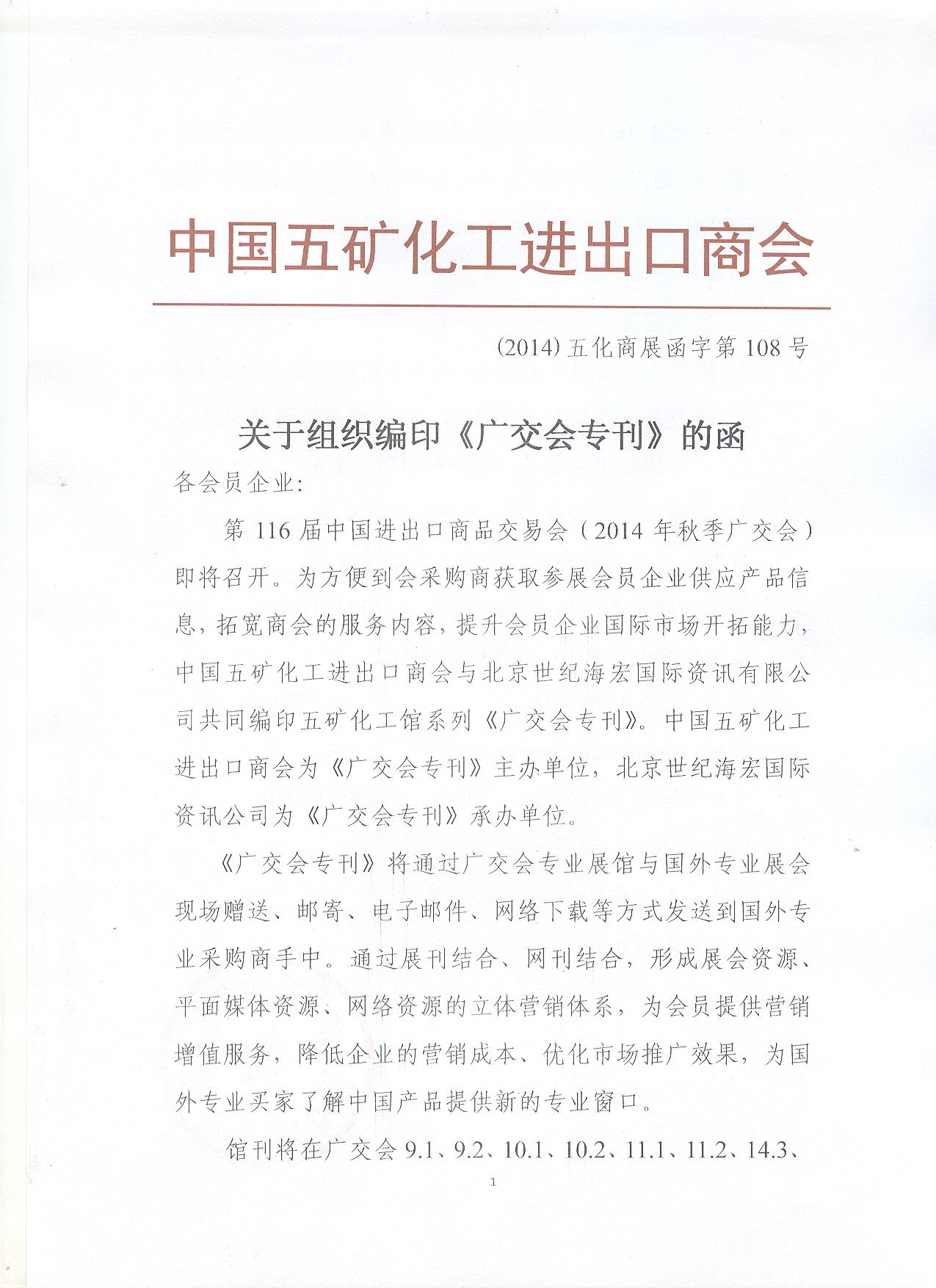 中国五矿化工进出口商会

(2014) 五化商展函字第 108 号

关于组织编印《广交会专刊》的函

各会员企业:

第 116 届中国进出口商品交易会（2014 年秋季广交会）即将召开。为方便到会采购商获取参展会员企业供应产品信息，拓宽商会的服务内容，提升会员企业国际市场开拓能力，中国五矿化工进出口商会与北京世纪海宏国际资讯有限公司共同编印五矿化工馆系列《广交会专刊》。中国五矿化工进出口商会为《广交会专刊》主办单位，北京世纪海宏国际资讯公司为《广交会专刊》承办单位。

《广交会专刊》将通过广交会专业展馆与国外专业展会现场赠送、邮寄、电子邮件、网络下载等方式发送到国外专业采购商手中。通过展刊结合、网刊结合，形成展会资源、平面媒体资源、网络资源的立体营销体系，为会员提供营销增值服务，降低企业的营销成本、优化市场推广效果，为国外专业买家了解中国产品提供新的专业窗口。

馆刊将在广交会 9.1、9.2、10.1、10.2、11.1、11.2、14.3、

1